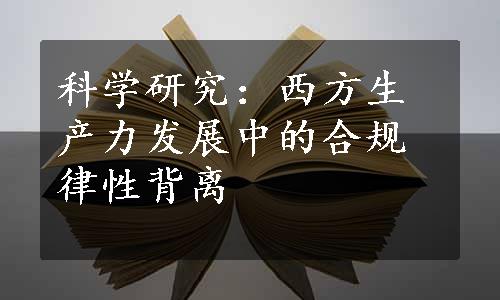 科学研究：西方生产力发展中的合规律性背离